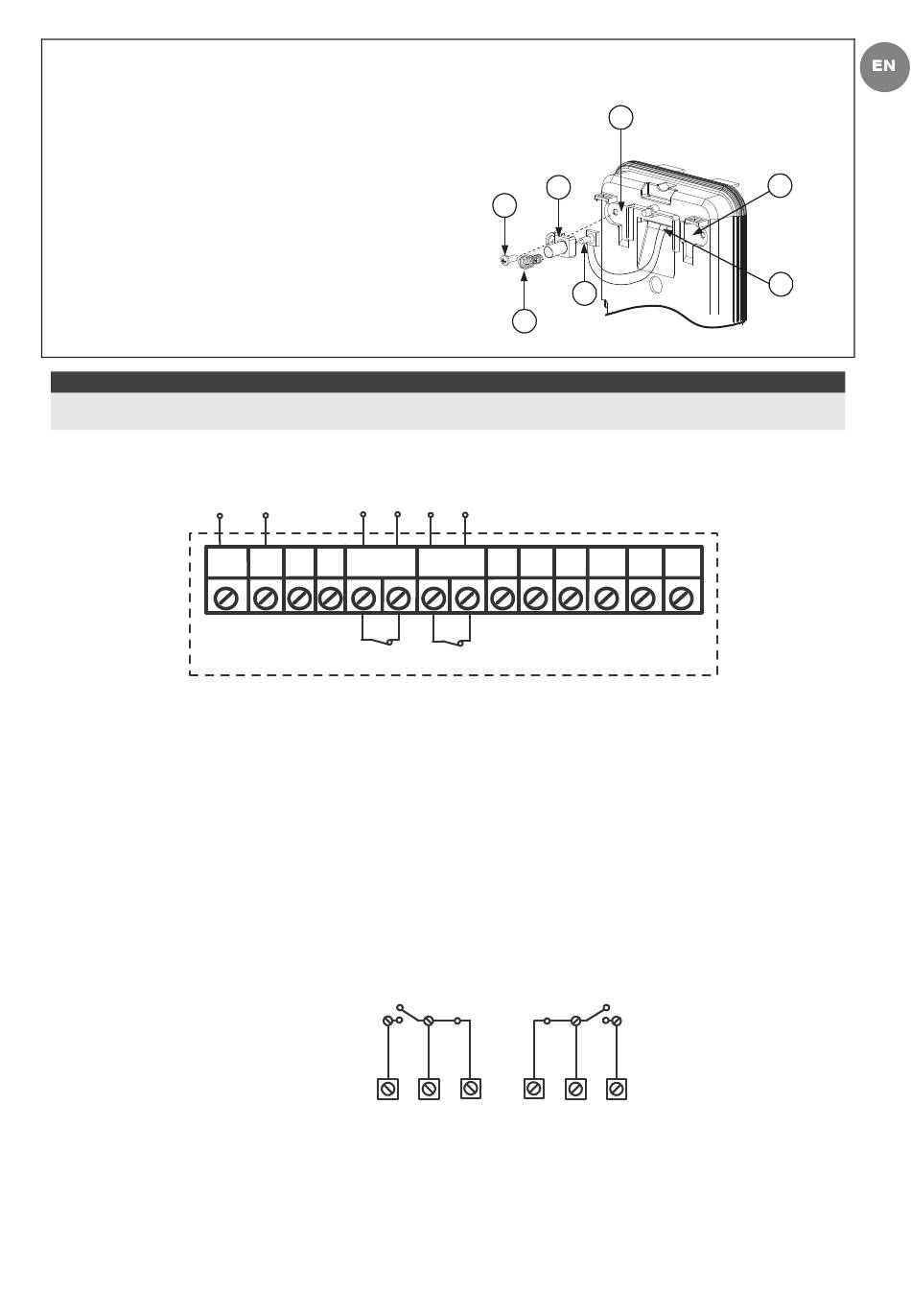 EN